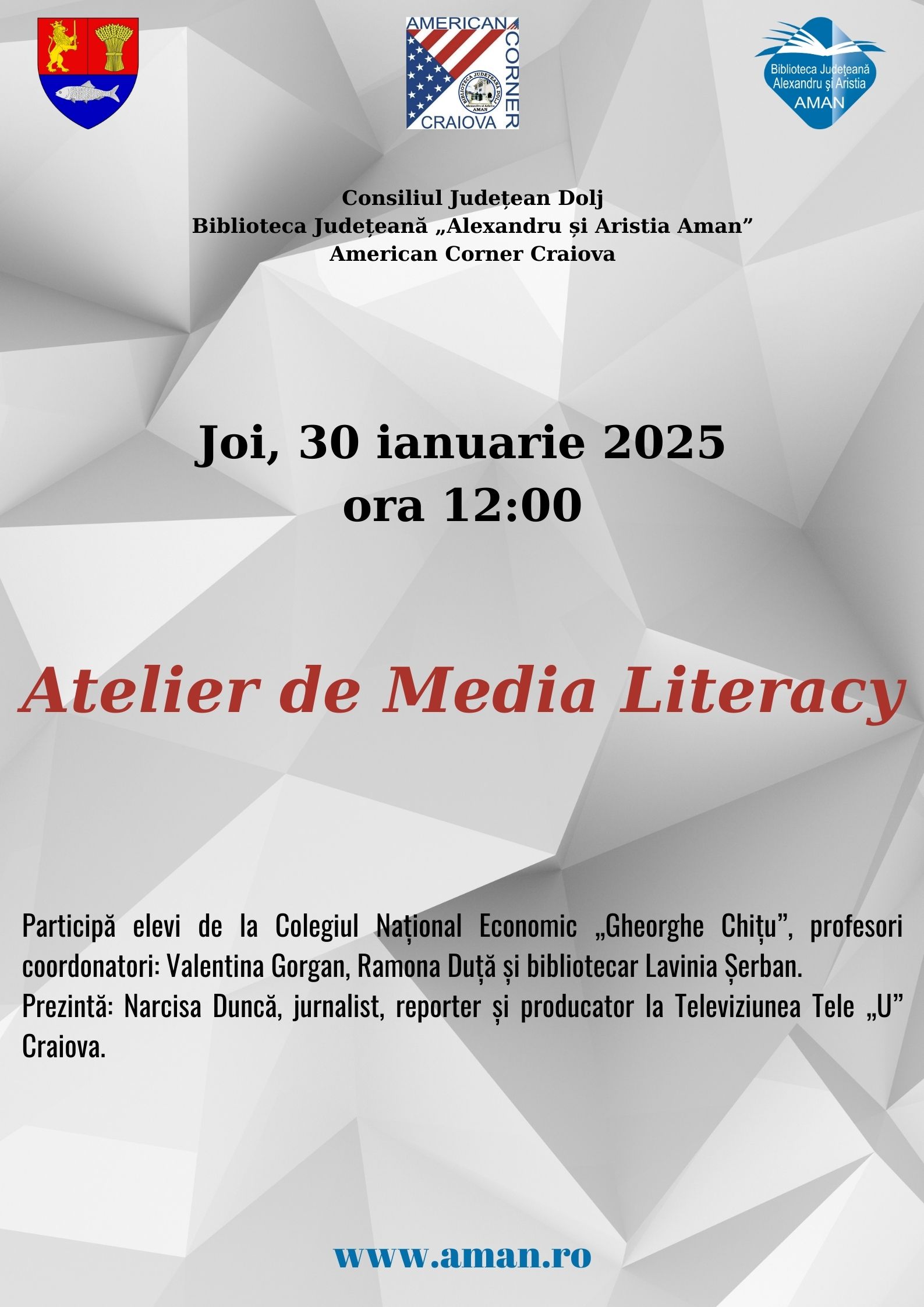 AMERICAN
CORNER
CRAIOVA

Biblioteca Județeană
Alexandru și Aristia
AMAN

Consiliul Județean Dolj
Biblioteca Județeană „Alexandru și Aristia Aman”
American Corner Craiova

Joi, 30 ianuarie 2025
ora 12:00

Atelier de Media Literacy

Participă elevi de la Colegiul Național Economic „Gheorghe Chițu”, profesori coordonatori: Valentina Gorgan, Ramona Duță și bibliotecar Lavinia Șerban.
Prezintă: Narcisa Duncă, jurnalist, reporter și producator la Televiziunea Tele „U” Craiova.

www.aman.ro